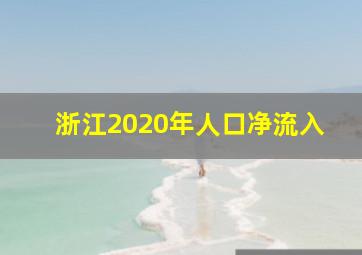 浙江2020年人口净流入